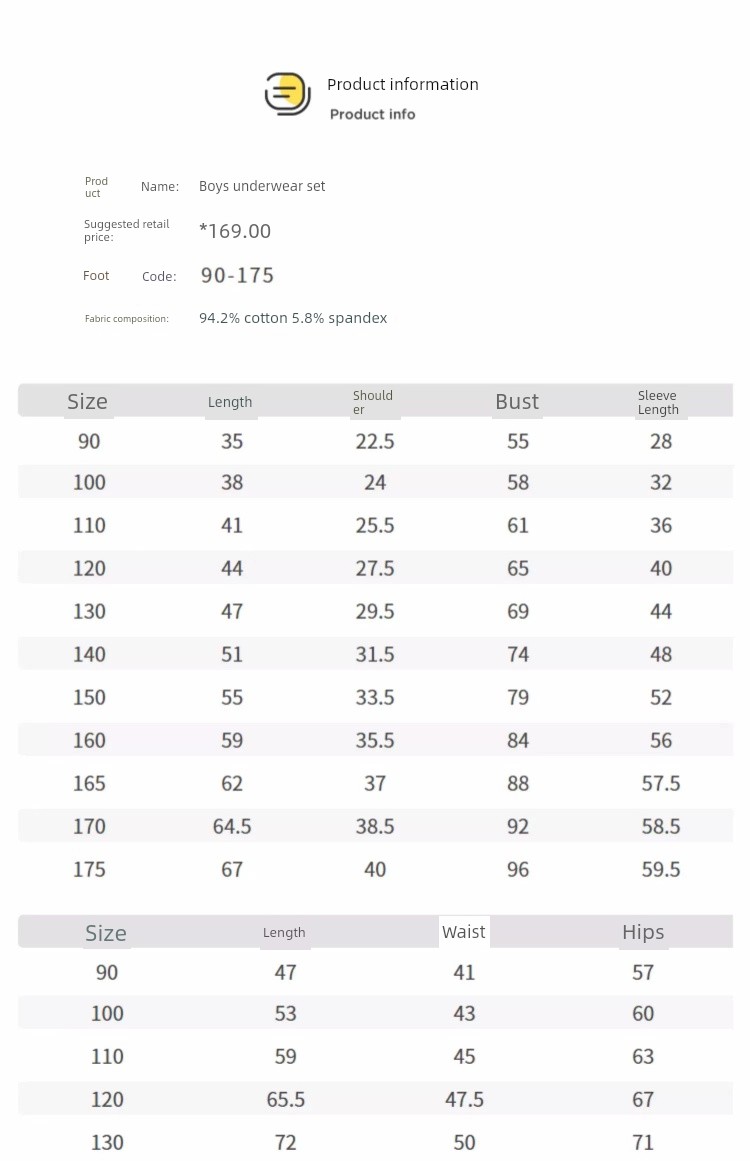 Product information
Product info

Product Name: Boys underwear set

Suggested retail price: *169.00

Foot Code: 90-175

Fabric composition: 94.2% cotton 5.8% spandex

| Size | Length | Shoulder | Bust | Sleeve Length |
|---|---|---|---|---|
| 90 | 35 | 22.5 | 55 | 28 |
| 100 | 38 | 24 | 58 | 32 |
| 110 | 41 | 25.5 | 61 | 36 |
| 120 | 44 | 27.5 | 65 | 40 |
| 130 | 47 | 29.5 | 69 | 44 |
| 140 | 51 | 31.5 | 74 | 48 |
| 150 | 55 | 33.5 | 79 | 52 |
| 160 | 59 | 35.5 | 84 | 56 |
| 165 | 62 | 37 | 88 | 57.5 |
| 170 | 64.5 | 38.5 | 92 | 58.5 |
| 175 | 67 | 40 | 96 | 59.5 |

| Size | Length | Waist | Hips |
|---|---|---|---|
| 90 | 47 | 41 | 57 |
| 100 | 53 | 43 | 60 |
| 110 | 59 | 45 | 63 |
| 120 | 65.5 | 47.5 | 67 |
| 130 | 72 | 50 | 71 |